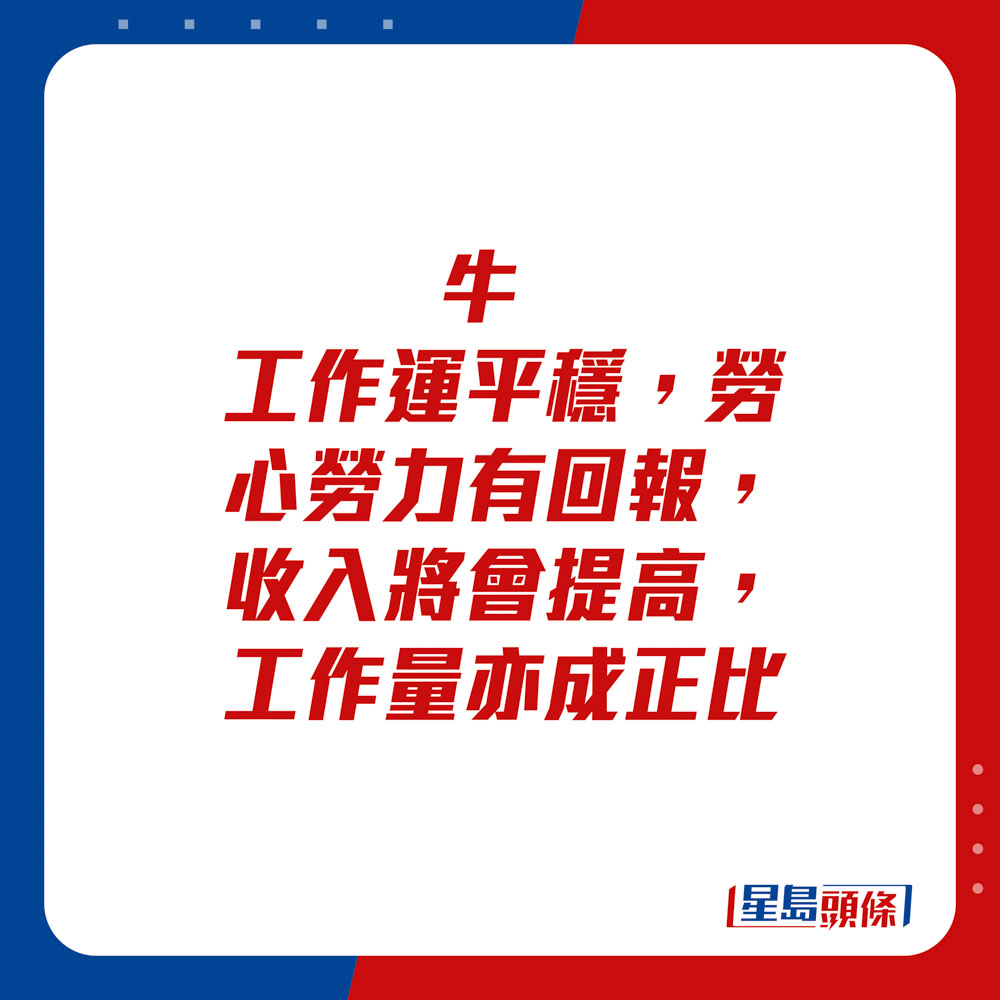 牛

工作運平穩，勞心勞力有回報，收入將會提高，工作量亦成正比

星島頭條